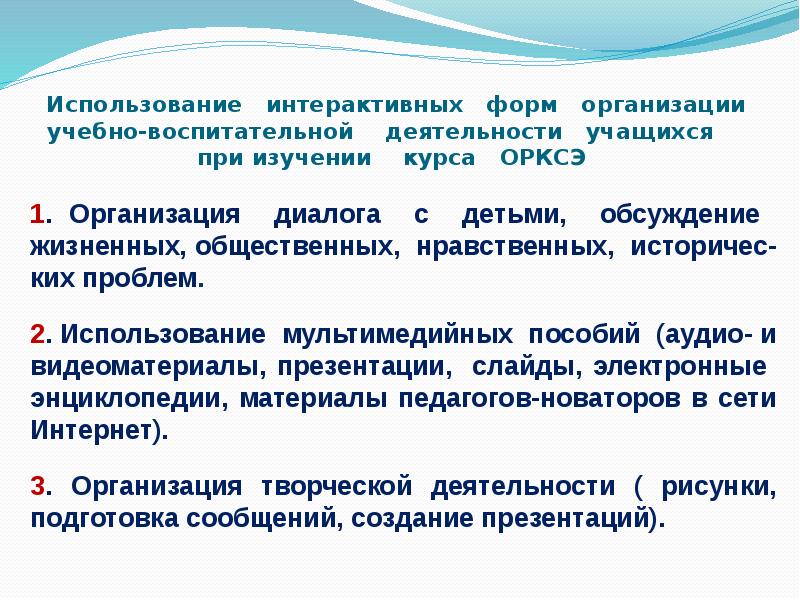 Использование интерактивных форм организации учебно-воспитательной деятельности учащихся при изучении курса ОРКСЭ

1. Организация диалога с детьми, обсуждение жизненных, общественных, нравственных, исторических проблем.

2. Использование мультимедийных пособий (аудио- и видеоматериалы, презентации, слайды, электронные энциклопедии, материалы педагогов-новаторов в сети Интернет).

3. Организация творческой деятельности ( рисунки, подготовка сообщений, создание презентаций).